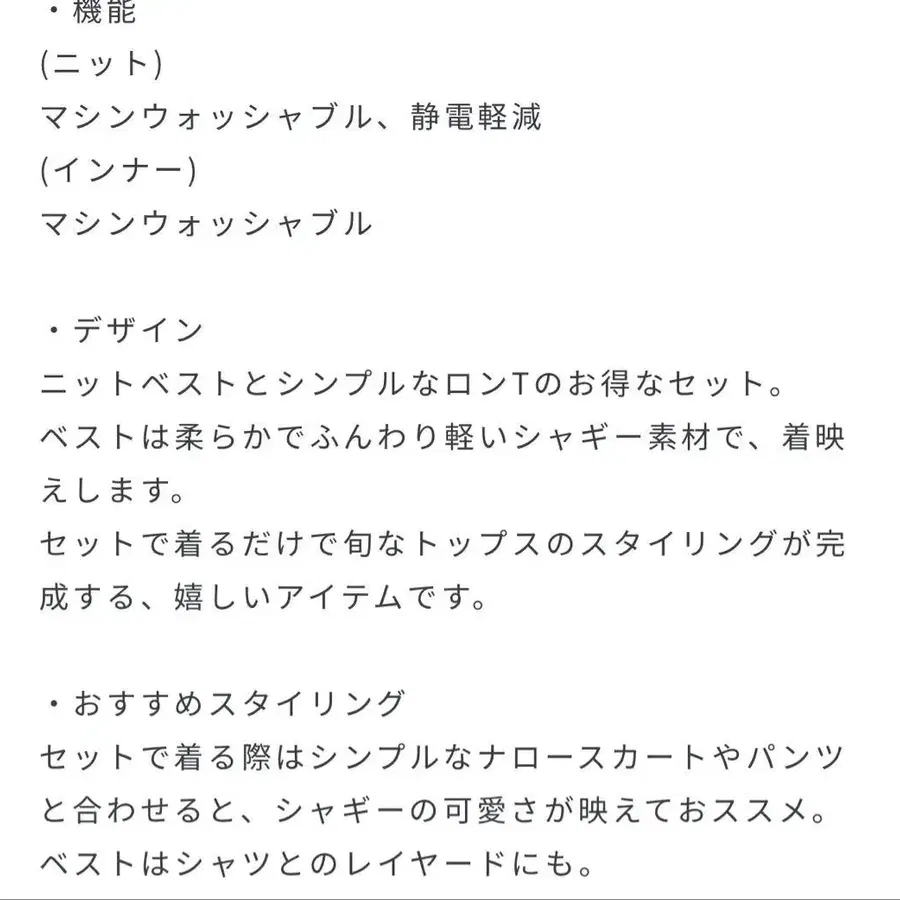 ・機能
(ニット)
マシンウォッシャブル、静電軽減
(インナー)
マシンウォッシャブル

・デザイン
ニットベストとシンプルなロンTのお得なセット。
ベストは柔らかでふんわり軽いシャギー素材で、着映えします。
セットで着るだけで旬なトップスのスタイリングが完成する、嬉しいアイテムです。

・おすすめスタイリング
セットで着る際はシンプルなナロースカートやパンツと合わせると、シャギーの可愛さが映えておススメ。
ベストはシャツとのレイヤードにも。